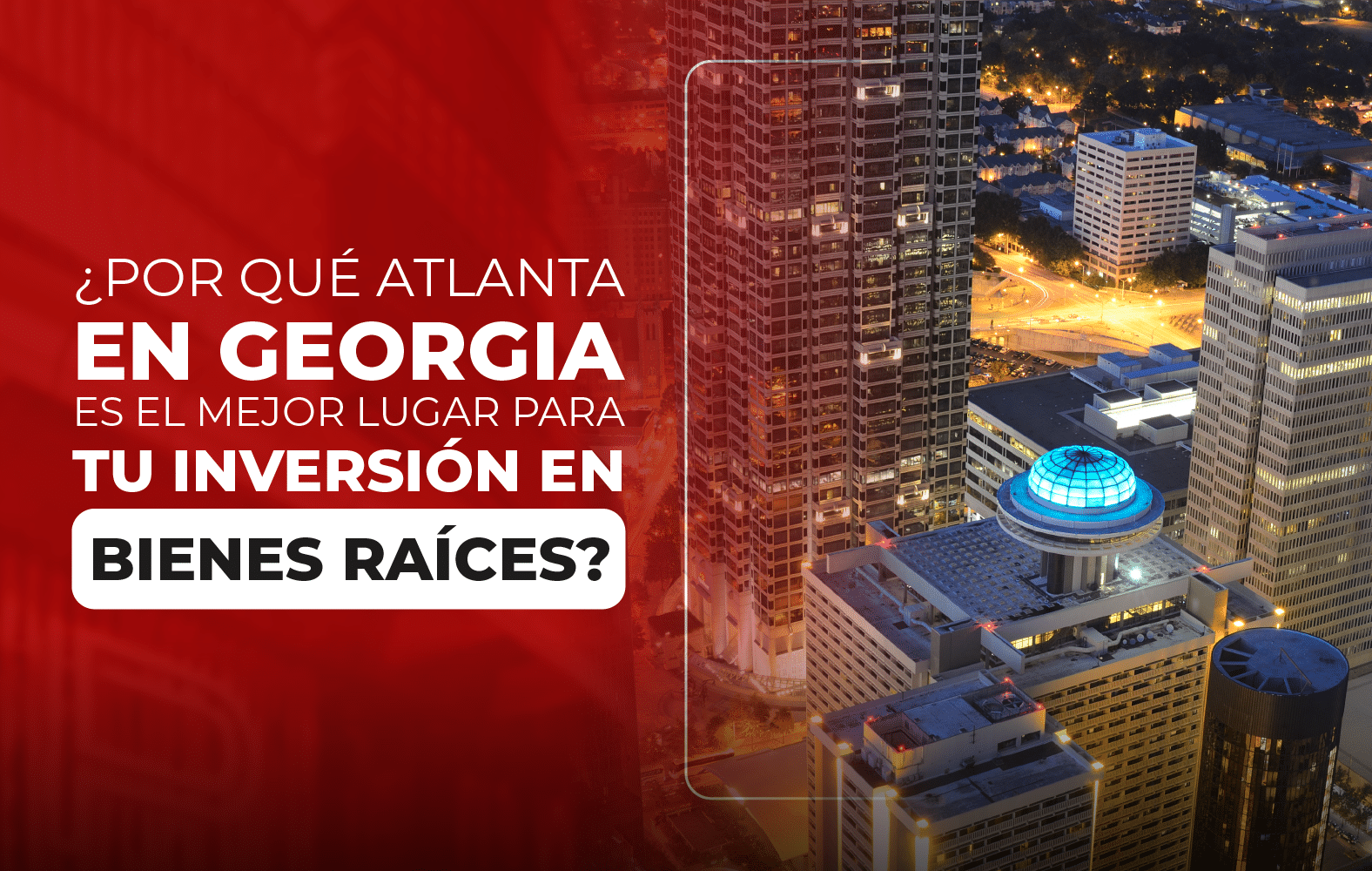 ¿POR QUÉ ATLANTA
EN GEORGIA
ES EL MEJOR LUGAR PARA
TU INVERSIÓN EN
BIENES RAÍCES?